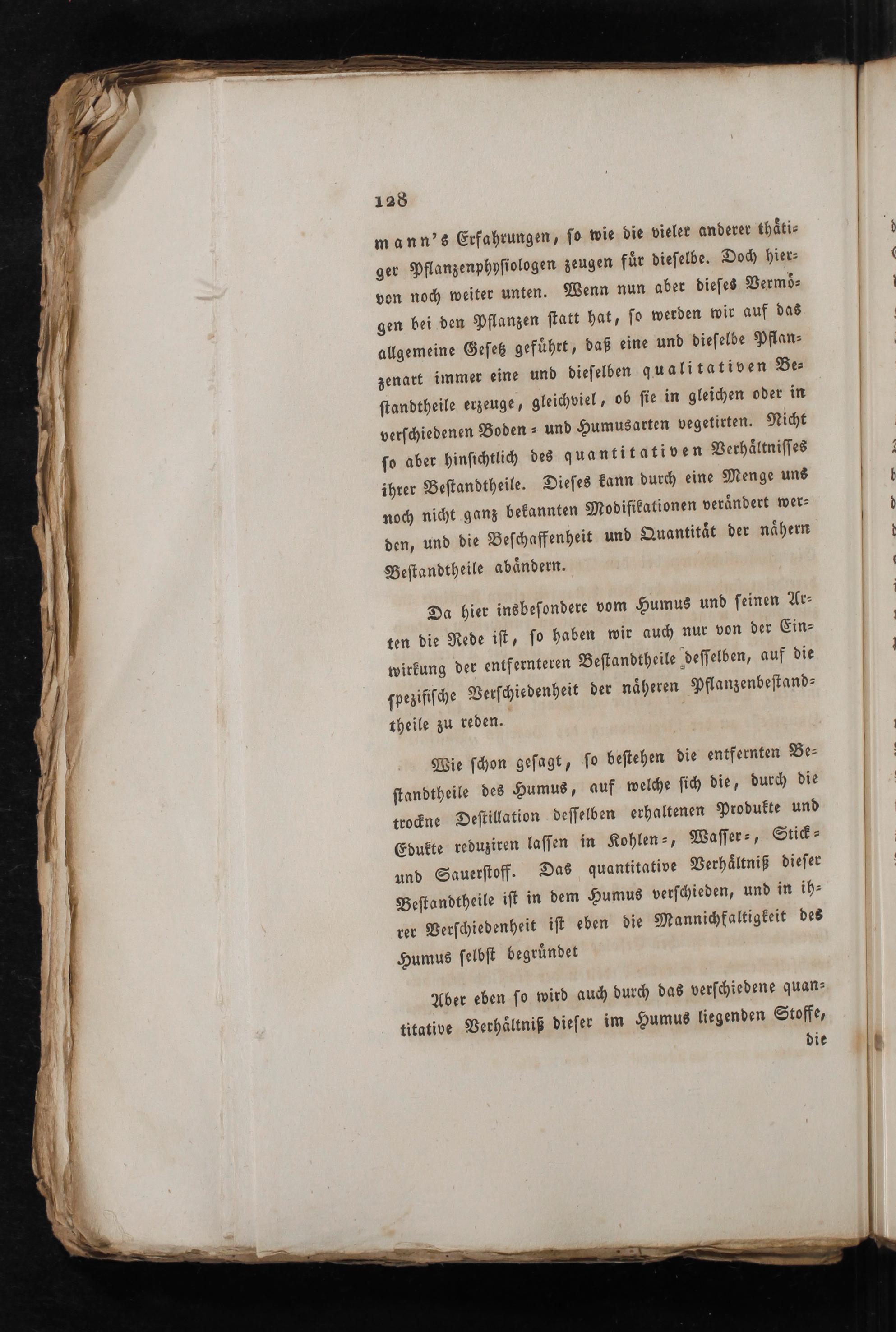 128

mann's Erfahrungen, ſo wie die vieler anderer thätiger Pflanzenphyſiologen zeugen für dieſelbe. Doch hiervon noch weiter unten. Wenn nun aber dieſes Vermögen bei den Pflanzen ſtatt hat, ſo werden wir auf das allgemeine Geſetz geführt, daß eine und dieſelbe Pflanzenart immer eine und dieſelben qualitativen Beſtandtheile erzeuge, gleichviel, ob ſie in gleichen oder in verſchiedenen Boden- und Humusarten vegetirten. Nicht ſo aber hinſichtlich des quantitativen Verhältniſſes ihrer Beſtandtheile. Dieſes kann durch eine Menge uns noch nicht ganz bekannten Modifikationen verändert werden, und die Beſchaffenheit und Quantität der nähern Beſtandtheile abändern.

Da hier insbeſondere vom Humus und ſeinen Arten die Rede iſt, ſo haben wir auch nur von der Einwirkung der entfernteren Beſtandtheile deſſelben, auf die ſpezifiſche Verſchiedenheit der näheren Pflanzenbeſtandtheile zu reden.

Wie ſchon geſagt, ſo beſtehen die entfernten Beſtandtheile des Humus, auf welche ſich die, durch die trockne Deſtillation deſſelben erhaltenen Produkte und Edukte reduziren laſſen in Kohlen-, Waſſer-, Stick- und Sauerſtoff. Das quantitative Verhältniß dieſer Beſtandtheile iſt in dem Humus verſchieden, und in ihrer Verſchiedenheit iſt eben die Mannichfaltigkeit des Humus ſelbſt begründet

Aber eben ſo wird auch durch das verſchiedene quantitative Verhältniß dieſer im Humus liegenden Stoffe,

die